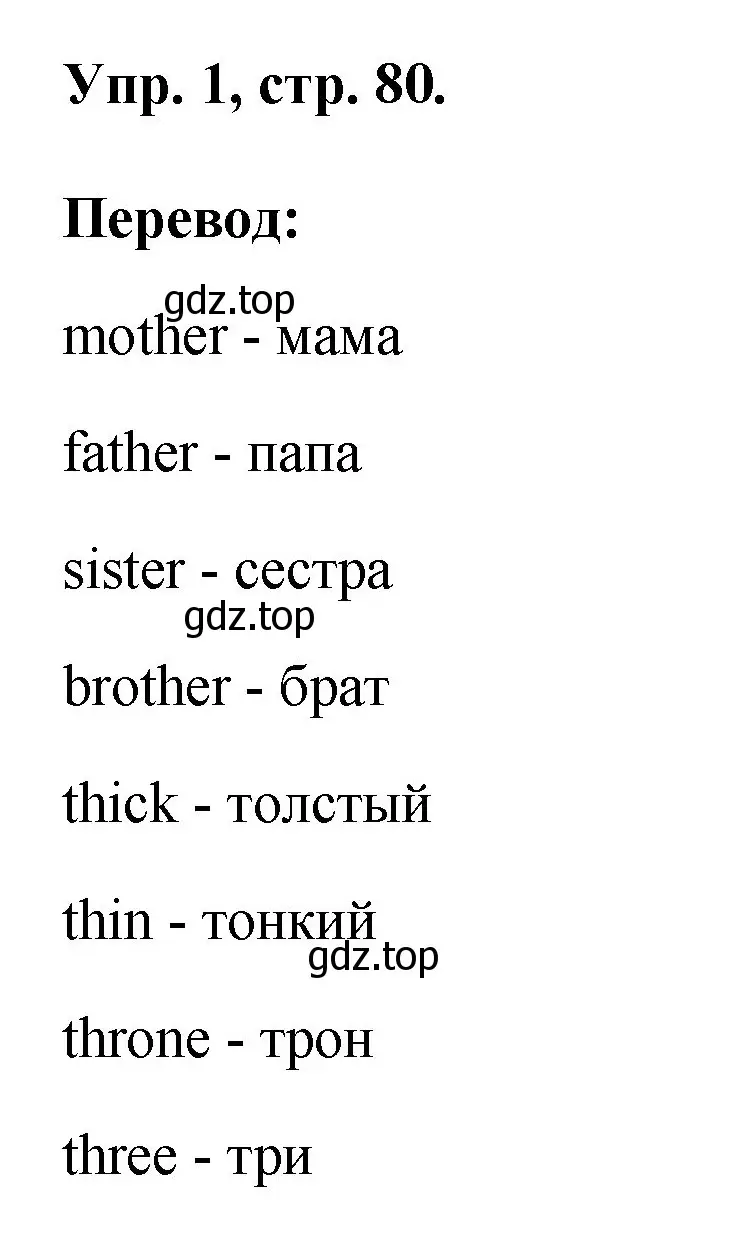 Упр. 1, стр. 80.

Перевод:

gdz.top

mother - мама

father - папа

sister - сестра

gdz.top

brother - брат

thick - толстый

thin - тонкий

gdz.top

throne - трон

three - три